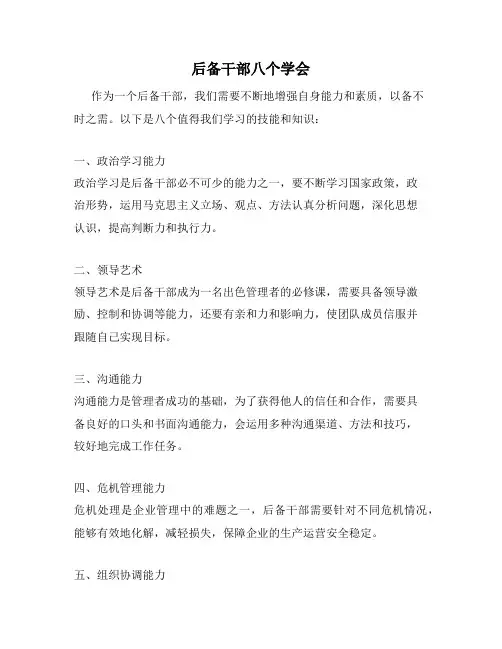 后备干部八个学会

作为一个后备干部，我们需要不断地增强自身能力和素质，以备不时之需。以下是八个值得我们学习的技能和知识：

一、政治学习能力
政治学习是后备干部必不可少的能力之一，要不断学习国家政策，政治形势，运用马克思主义立场、观点、方法认真分析问题，深化思想认识，提高判断力和执行力。

二、领导艺术
领导艺术是后备干部成为一名出色管理者的必修课，需要具备领导激励、控制和协调等能力，还要有亲和力和影响力，使团队成员信服并跟随自己实现目标。

三、沟通能力
沟通能力是管理者成功的基础，为了获得他人的信任和合作，需要具备良好的口头和书面沟通能力，会运用多种沟通渠道、方法和技巧，较好地完成工作任务。

四、危机管理能力
危机处理是企业管理中的难题之一，后备干部需要针对不同危机情况，能够有效地化解，减轻损失，保障企业的生产运营安全稳定。

五、组织协调能力